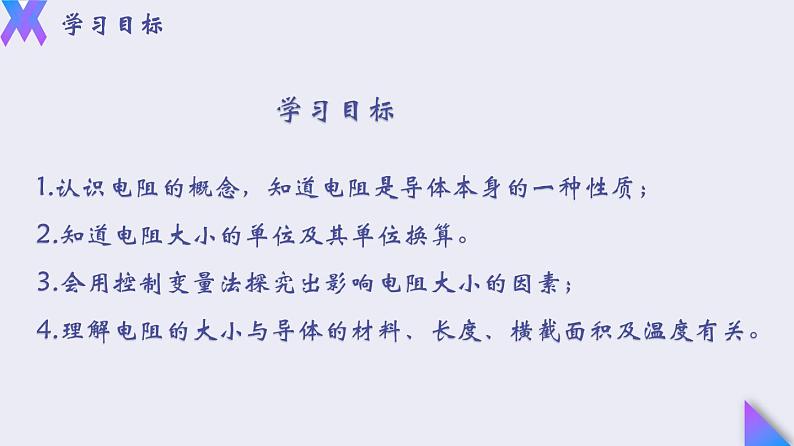 学习目标

学习目标

1.认识电阻的概念，知道电阻是导体本身的一种性质；

2.知道电阻大小的单位及其单位换算。

3.会用控制变量法探究出影响电阻大小的因素；

4.理解电阻的大小与导体的材料、长度、横截面积及温度有关。